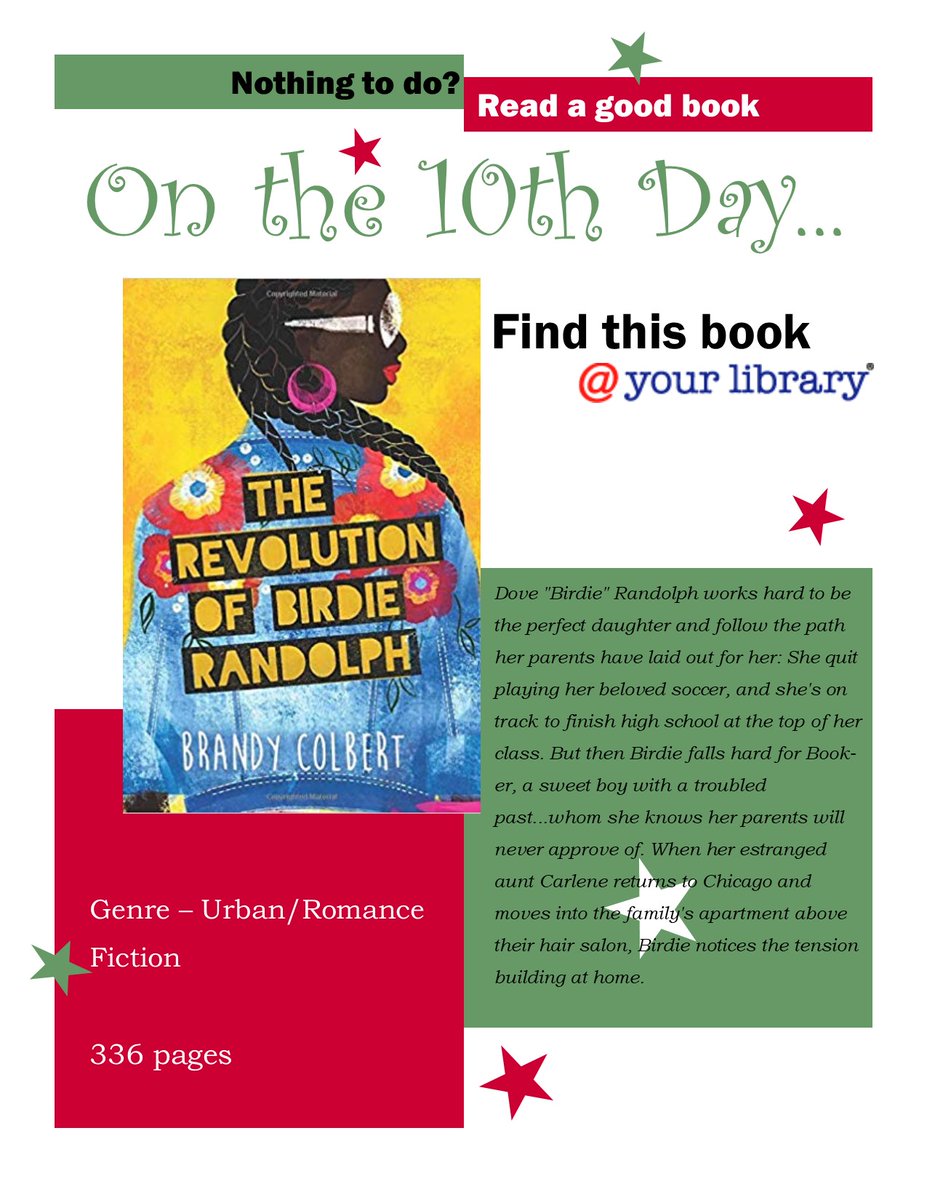 Nothing to do?

Read a good book

On the 10th Day...

Copyrighted Material

THE REVOLUTION OF BIRDIE RANDOLPH

BRANDY COLBERT

Find this book

@ your library®

Dove "Birdie" Randolph works hard to be the perfect daughter and follow the path her parents have laid out for her: She quit playing her beloved soccer, and she's on track to finish high school at the top of her class. But then Birdie falls hard for Booker, a sweet boy with a troubled past...whom she knows her parents will never approve of. When her estranged aunt Carlene returns to Chicago and moves into the family's apartment above their hair salon, Birdie notices the tension building at home.

Genre – Urban/Romance Fiction

336 pages